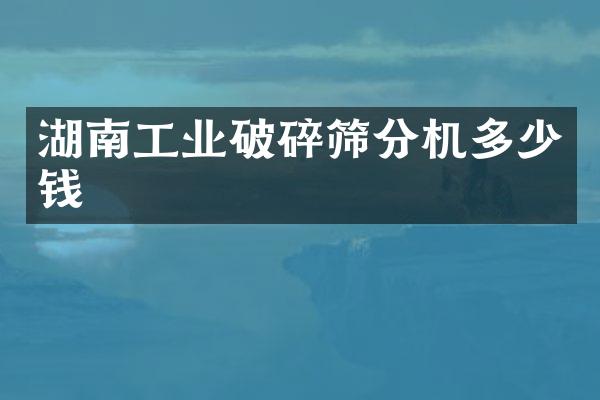 湖南工业破碎筛分机多少钱